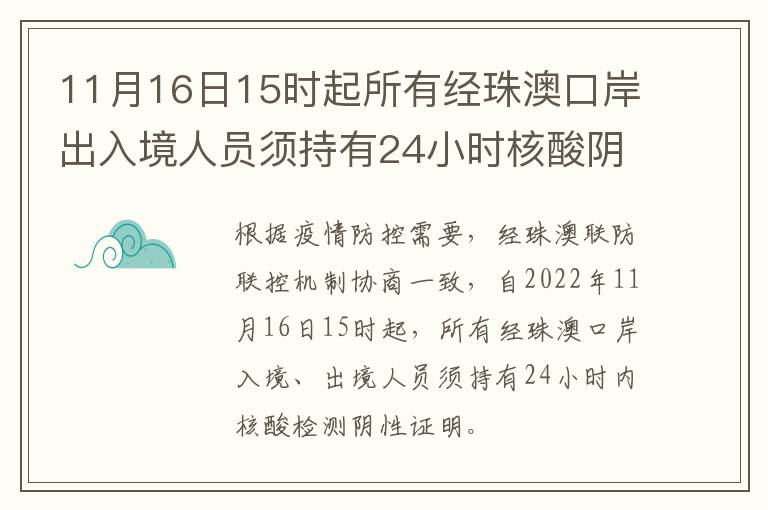 11月16日15时起所有经珠澳口岸出入境人员须持有24小时核酸阴

根据疫情防控需要，经珠澳联防联控机制协商一致，自2022年11月16日15时起，所有经珠澳口岸入境、出境人员须持有24小时内核酸检测阴性证明。